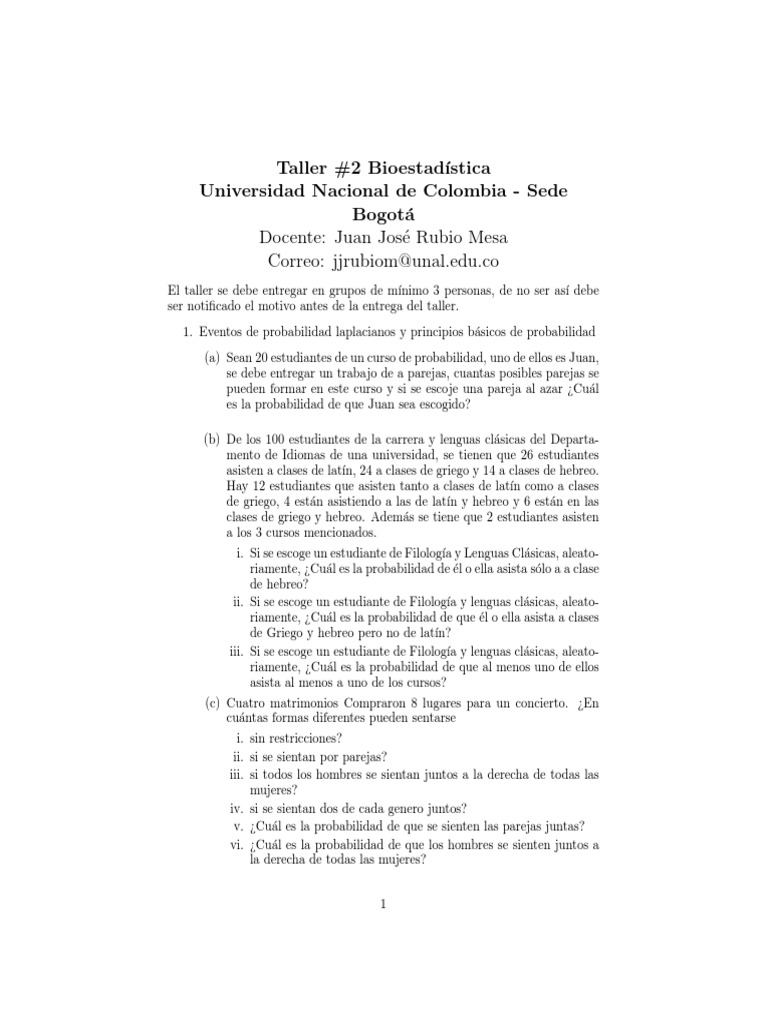 Taller #2 Bioestadística
Universidad Nacional de Colombia - Sede Bogotá
Docente: Juan José Rubio Mesa
Correo: jjrubiom@unal.edu.co

El taller se debe entregar en grupos de mínimo 3 personas, de no ser así debe ser notificado el motivo antes de la entrega del taller.

1. Eventos de probabilidad laplacianos y principios básicos de probabilidad

(a) Sean 20 estudiantes de un curso de probabilidad, uno de ellos es Juan, se debe entregar un trabajo de a parejas, cuantas posibles parejas se pueden formar en este curso y si se escoje una pareja al azar ¿Cuál es la probabilidad de que Juan sea escogido?

(b) De los 100 estudiantes de la carrera y lenguas clásicas del Departamento de Idiomas de una universidad, se tienen que 26 estudiantes asisten a clases de latín, 24 a clases de griego y 14 a clases de hebreo. Hay 12 estudiantes que asisten tanto a clases de latín como a clases de griego, 4 están asistiendo a las de latín y hebreo y 6 están en las clases de griego y hebreo. Además se tiene que 2 estudiantes asisten a los 3 cursos mencionados.

i. Si se escoge un estudiante de Filología y Lenguas Clásicas, aleatoriamente, ¿Cuál es la probabilidad de él o ella asista sólo a a clase de hebreo?
ii. Si se escoge un estudiante de Filología y lenguas clásicas, aleatoriamente, ¿Cuál es la probabilidad de que él o ella asista a clases de Griego y hebreo pero no de latín?
iii. Si se escoge un estudiante de Filología y lenguas clásicas, aleatoriamente, ¿Cuál es la probabilidad de que al menos uno de ellos asista al menos a uno de los cursos?

(c) Cuatro matrimonios Compraron 8 lugares para un concierto. ¿En cuántas formas diferentes pueden sentarse
i. sin restricciones?
ii. si se sientan por parejas?
iii. si todos los hombres se sientan juntos a la derecha de todas las mujeres?
iv. si se sientan dos de cada genero juntos?
v. ¿Cuál es la probabilidad de que se sienten las parejas juntas?
vi. ¿Cuál es la probabilidad de que los hombres se sienten juntos a la derecha de todas las mujeres?

1